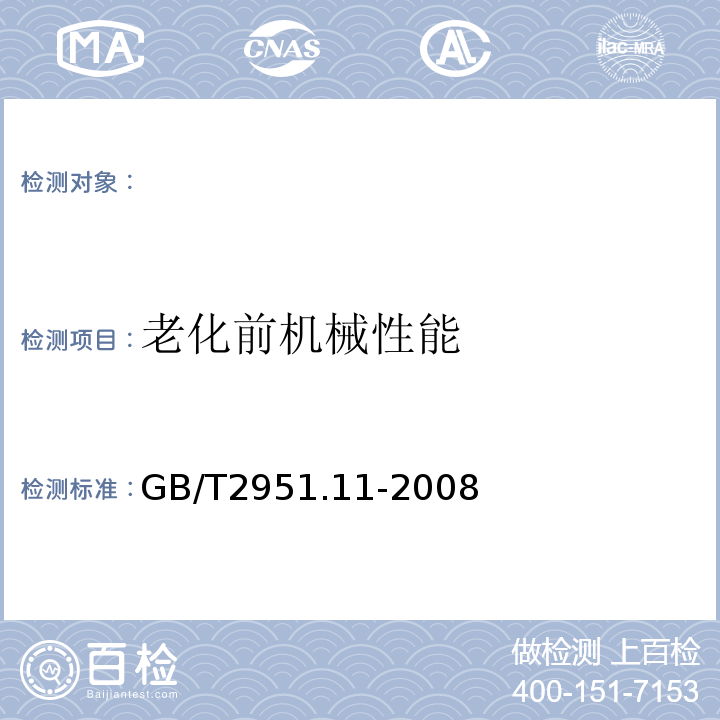 MA CNAS AL ilac-MRA

检测对象：

检测项目：老化前机械性能

检测标准：GB/T2951.11-2008

百检
Baijiantest.com

做检测 上百检
400-151-7153